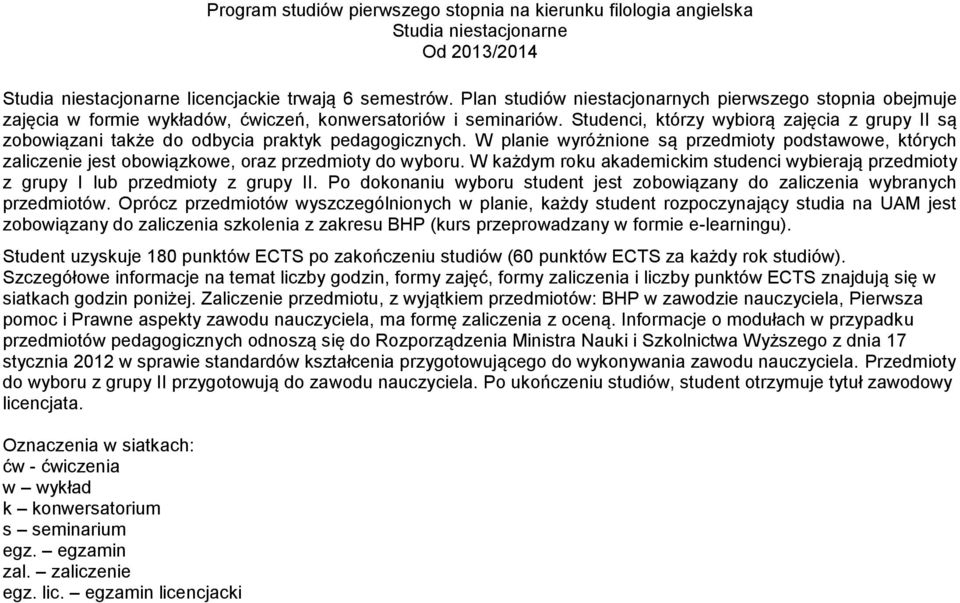 Program studiów pierwszego stopnia na kierunku filologia angielska
Studia niestacjonarne
Od 2013/2014

Studia niestacjonarne licencjackie trwają 6 semestrów. Plan studiów niestacjonarnych pierwszego stopnia obejmuje zajęcia w formie wykładów, ćwiczeń, konwersatoriów i seminariów. Studenci, którzy wybiorą zajęcia z grupy II są zobowiązani także do odbycia praktyk pedagogicznych. W planie wyróżnione są przedmioty podstawowe, których zaliczenie jest obowiązkowe, oraz przedmioty do wyboru. W każdym roku akademickim studenci wybierają przedmioty z grupy I lub przedmioty z grupy II. Po dokonaniu wyboru student jest zobowiązany do zaliczenia wybranych przedmiotów. Oprócz przedmiotów wyszczególnionych w planie, każdy student rozpoczynający studia na UAM jest zobowiązany do zaliczenia szkolenia z zakresu BHP (kurs przeprowadzany w formie e-learningu).

Student uzyskuje 180 punktów ECTS po zakończeniu studiów (60 punktów ECTS za każdy rok studiów). Szczegółowe informacje na temat liczby godzin, formy zajęć, formy zaliczenia i liczby punktów ECTS znajdują się w siatkach godzin poniżej. Zaliczenie przedmiotu, z wyjątkiem przedmiotów: BHP w zawodzie nauczyciela, Pierwsza pomoc i Prawne aspekty zawodu nauczyciela, ma formę zaliczenia z oceną. Informacje o modułach w przypadku przedmiotów pedagogicznych odnoszą się do Rozporządzenia Ministra Nauki i Szkolnictwa Wyższego z dnia 17 stycznia 2012 w sprawie standardów kształcenia przygotowującego do wykonywania zawodu nauczyciela. Przedmioty do wyboru z grupy II przygotowują do zawodu nauczyciela. Po ukończeniu studiów, student otrzymuje tytuł zawodowy licencjata.

Oznaczenia w siatkach:
ćw - ćwiczenia
w – wykład
k – konwersatorium
s – seminarium
egz. – egzamin
zal. – zaliczenie
egz. lic. – egzamin licencjacki